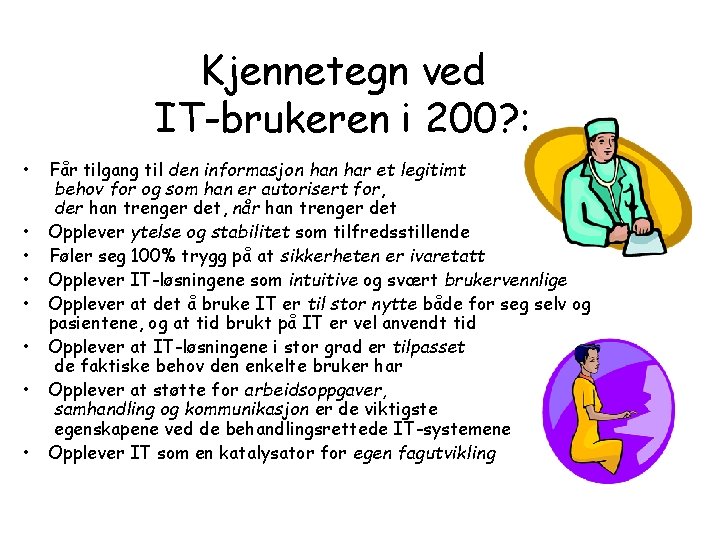 Kjennetegn ved
IT-brukeren i 200?:

• Får tilgang til den informasjon han har et legitimt behov for og som han er autorisert for, der han trenger det, når han trenger det
• Opplever ytelse og stabilitet som tilfredsstillende
• Føler seg 100% trygg på at sikkerheten er ivaretatt
• Opplever IT-løsningene som intuitive og svært brukervennlige
• Opplever at det å bruke IT er til stor nytte både for seg selv og pasientene, og at tid brukt på IT er vel anvendt tid
• Opplever at IT-løsningene i stor grad er tilpasset de faktiske behov den enkelte bruker har
• Opplever at støtte for arbeidsoppgaver, samhandling og kommunikasjon er de viktigste egenskapene ved de behandlingsrettede IT-systemene
• Opplever IT som en katalysator for egen fagutvikling